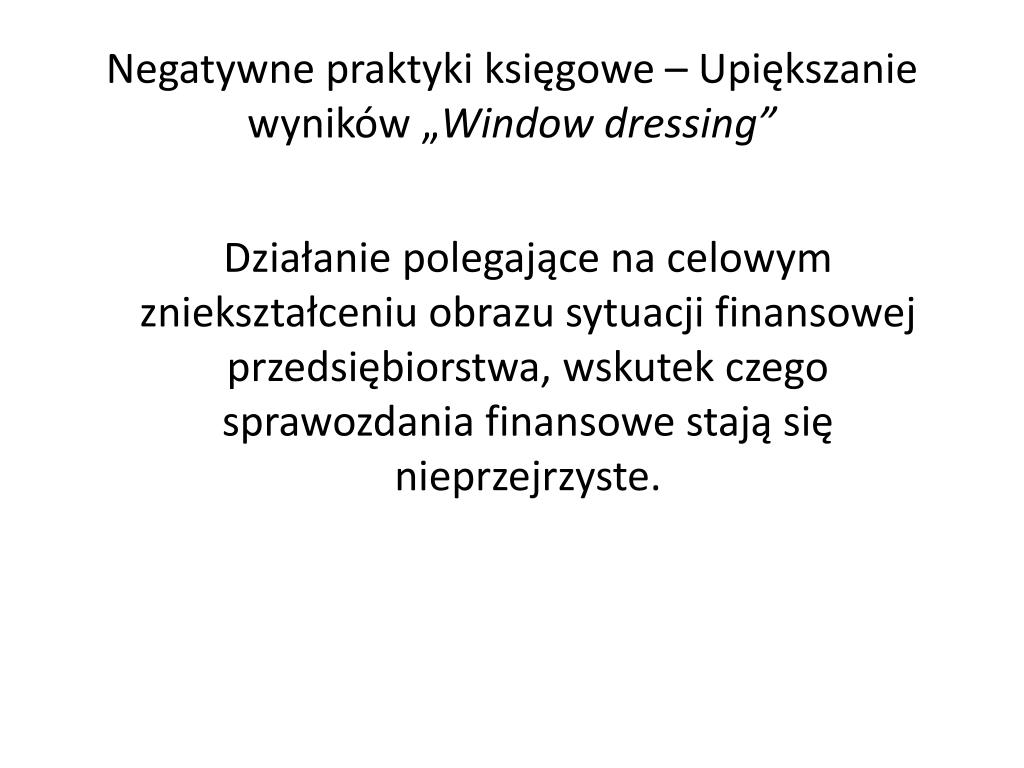 Negatywne praktyki księgowe – Upiększanie wyników „Window dressing”

Działanie polegające na celowym zniekształceniu obrazu sytuacji finansowej przedsiębiorstwa, wskutek czego sprawozdania finansowe stają się nieprzejrzyste.